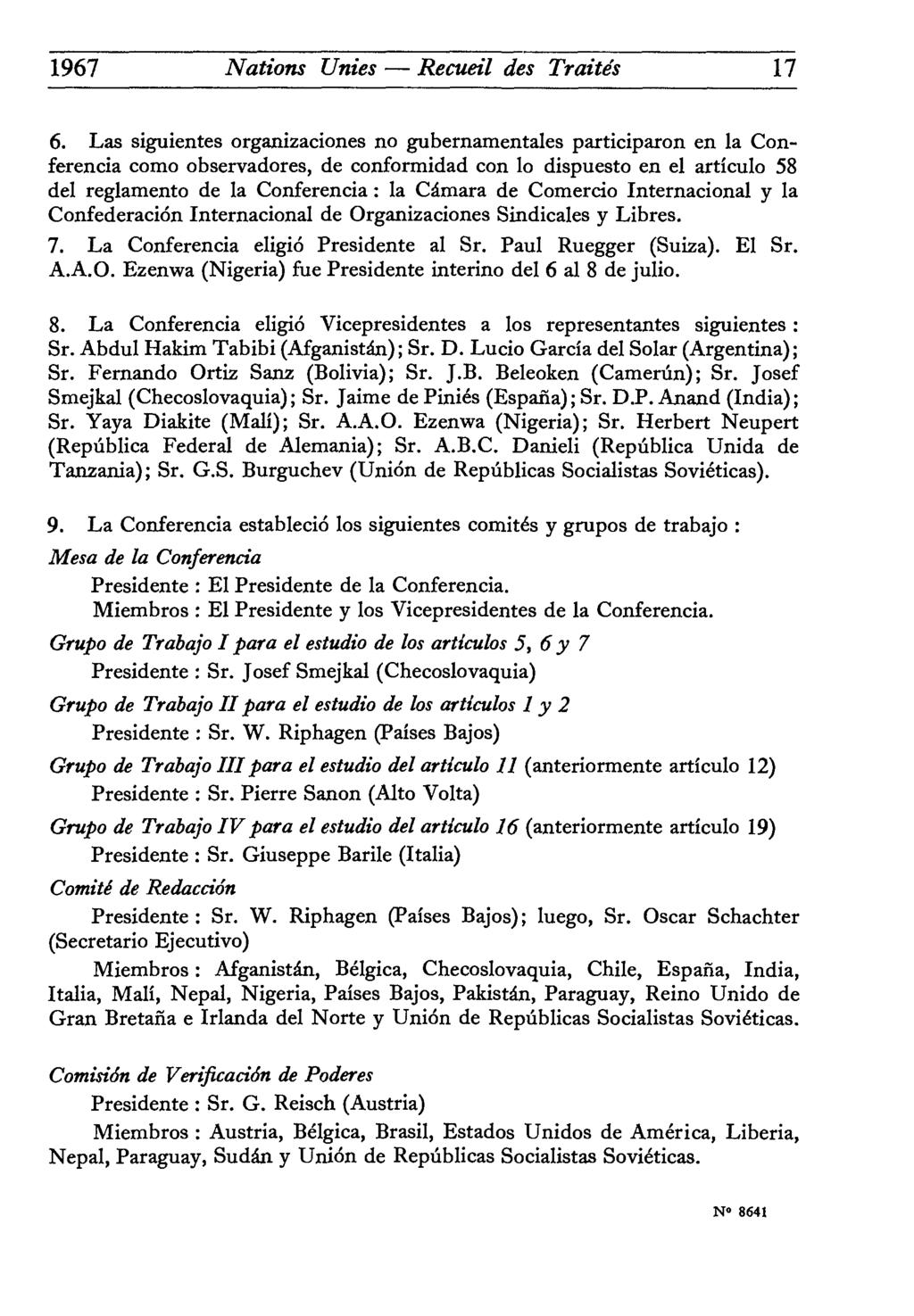 1967 Nations Unies — Recueil des Traités 17

6. Las siguientes organizaciones no gubernamentales participaron en la Conferencia como observadores, de conformidad con lo dispuesto en el artículo 58 del reglamento de la Conferencia : la Cámara de Comercio Internacional y la Confederación Internacional de Organizaciones Sindicales y Libres.

7. La Conferencia eligió Presidente al Sr. Paul Ruegger (Suiza). El Sr. A.A.O. Ezenwa (Nigeria) fue Presidente interino del 6 al 8 de julio.

8. La Conferencia eligió Vicepresidentes a los representantes siguientes : Sr. Abdul Hakim Tabibi (Afganistán); Sr. D. Lucio García del Solar (Argentina); Sr. Fernando Ortiz Sanz (Bolivia); Sr. J.B. Beleoken (Camerún); Sr. Josef Smejkal (Checoslovaquia); Sr. Jaime de Piniés (España); Sr. D.P. Anand (India); Sr. Yaya Diakite (Malí); Sr. A.A.O. Ezenwa (Nigeria); Sr. Herbert Neupert (República Federal de Alemania); Sr. A.B.C. Danieli (República Unida de Tanzania); Sr. G.S. Burguchev (Unión de Repúblicas Socialistas Soviéticas).

9. La Conferencia estableció los siguientes comités y grupos de trabajo :

Mesa de la Conferencia

Presidente : El Presidente de la Conferencia.

Miembros : El Presidente y los Vicepresidentes de la Conferencia.

Grupo de Trabajo I para el estudio de los artículos 5, 6 y 7

Presidente : Sr. Josef Smejkal (Checoslovaquia)

Grupo de Trabajo II para el estudio de los artículos 1 y 2

Presidente : Sr. W. Riphagen (Países Bajos)

Grupo de Trabajo III para el estudio del artículo 11 (anteriormente artículo 12)

Presidente : Sr. Pierre Sanon (Alto Volta)

Grupo de Trabajo IV para el estudio del artículo 16 (anteriormente artículo 19)

Presidente : Sr. Giuseppe Barile (Italia)

Comité de Redacción

Presidente : Sr. W. Riphagen (Países Bajos); luego, Sr. Oscar Schachter (Secretario Ejecutivo)

Miembros : Afganistán, Bélgica, Checoslovaquia, Chile, España, India, Italia, Malí, Nepal, Nigeria, Países Bajos, Pakistán, Paraguay, Reino Unido de Gran Bretaña e Irlanda del Norte y Unión de Repúblicas Socialistas Soviéticas.

Comisión de Verificación de Poderes

Presidente : Sr. G. Reisch (Austria)

Miembros : Austria, Bélgica, Brasil, Estados Unidos de América, Liberia, Nepal, Paraguay, Sudán y Unión de Repúblicas Socialistas Soviéticas.

N° 8641